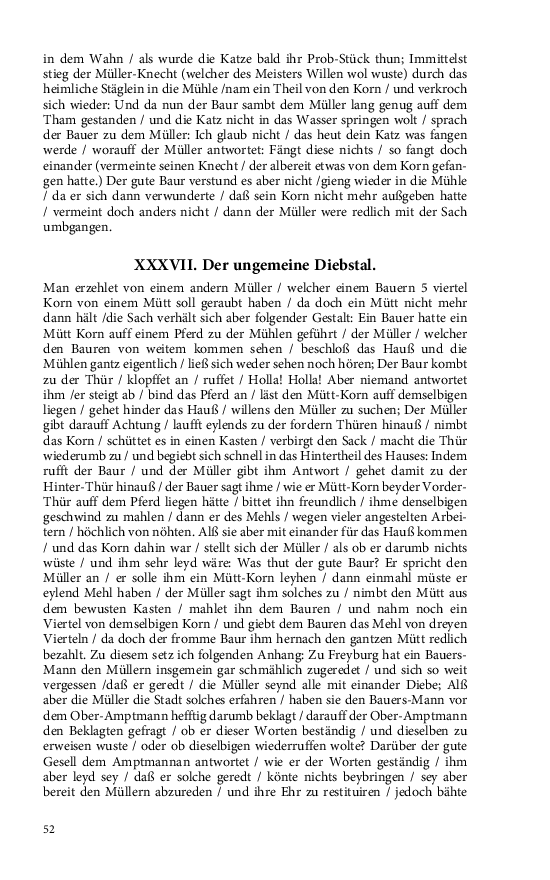 in dem Wahn / als wurde die Katze bald ihr Prob-Stück thun; Immittelst stieg der Müller-Knecht (welcher des Meisters Willen wol wuste) durch das heimliche Stäglein in die Mühle /nam ein Theil von den Korn / und verkroch sich wieder: Und da nun der Baur sambt dem Müller lang genug auff dem Tham gestanden / und die Katz nicht in das Wasser springen wolt / sprach der Bauer zu dem Müller: Ich glaub nicht / das heut dein Katz was fangen werde / worauff der Müller antwortet: Fängt diese nichts / so fangt doch einander (vermeinte seinen Knecht / der albereit etwas von dem Korn gefangen hatte.) Der gute Baur verstund es aber nicht /gieng wieder in die Mühle / da er sich dann verwunderte / daß sein Korn nicht mehr außgeben hatte / vermeint doch anders nicht / dann der Müller were redlich mit der Sach umbgangen.

XXXVII. Der ungemeine Diebstal.

Man erzehlet von einem andern Müller / welcher einem Bauern 5 viertel Korn von einem Mütt soll geraubt haben / da doch ein Mütt nicht mehr dann hält /die Sach verhält sich aber folgender Gestalt: Ein Bauer hatte ein Mütt Korn auff einem Pferd zu der Mühlen geführt / der Müller / welcher den Bauren von weitem kommen sehen / beschloß das Hauß und die Mühlen gantz eigentlich / ließ sich weder sehen noch hören; Der Baur kombt zu der Thür / klopffet an / ruffet / Holla! Holla! Aber niemand antwortet ihm /er steigt ab / bind das Pferd an / läst den Mütt-Korn auff demselbigen liegen / gehet hinder das Hauß / willens den Müller zu suchen; Der Müller gibt darauff Achtung / laufft eylends zu der fordern Thüren hinauß / nimbt das Korn / schüttet es in einen Kasten / verbirgt den Sack / macht die Thür wiederumb zu / und begiebt sich schnell in das Hintertheil des Hauses: Indem rufft der Baur / und der Müller gibt ihm Antwort / gehet damit zu der Hinter-Thür hinauß / der Bauer sagt ihme / wie er Mütt-Korn beyder Vorder-Thür auff dem Pferd liegen hätte / bittet ihn freundlich / ihme denselbigen geschwind zu mahlen / dann er des Mehls / wegen vieler angestelten Arbeitern / höchlich von nöhten. Alß sie aber mit einander für das Hauß kommen / und das Korn dahin war / stellt sich der Müller / als ob er darumb nichts wüste / und ihm sehr leyd wäre: Was thut der gute Baur? Er spricht den Müller an / er solle ihm ein Mütt-Korn leyhen / dann einmahl müste er eylend Mehl haben / der Müller sagt ihm solches zu / nimbt den Mütt aus dem bewusten Kasten / mahlet ihn dem Bauren / und nahm noch ein Viertel von demselbigen Korn / und giebt dem Bauren das Mehl von dreyen Vierteln / da doch der fromme Baur ihm hernach den gantzen Mütt redlich bezahlt. Zu diesem setz ich folgenden Anhang: Zu Freyburg hat ein Bauers-Mann den Müllern insgemein gar schmählich zugeredet / und sich so weit vergessen /daß er geredt / die Müller seynd alle mit einander Diebe; Alß aber die Müller die Stadt solches erfahren / haben sie den Bauers-Mann vor dem Ober-Amptmann hefftig darumb beklagt / darauff der Ober-Amptmann den Beklagten gefragt / ob er dieser Worten beständig / und dieselben zu erweisen wuste / oder ob dieselbigen wiederruffen wolte? Darüber der gute Gesell dem Amptmannan antwortet / wie er der Worten geständig / ihm aber leyd sey / daß er solche geredt / könte nichts beybringen / sey aber bereit den Müllern abzureden / und ihre Ehr zu restituiren / jedoch bähte

52